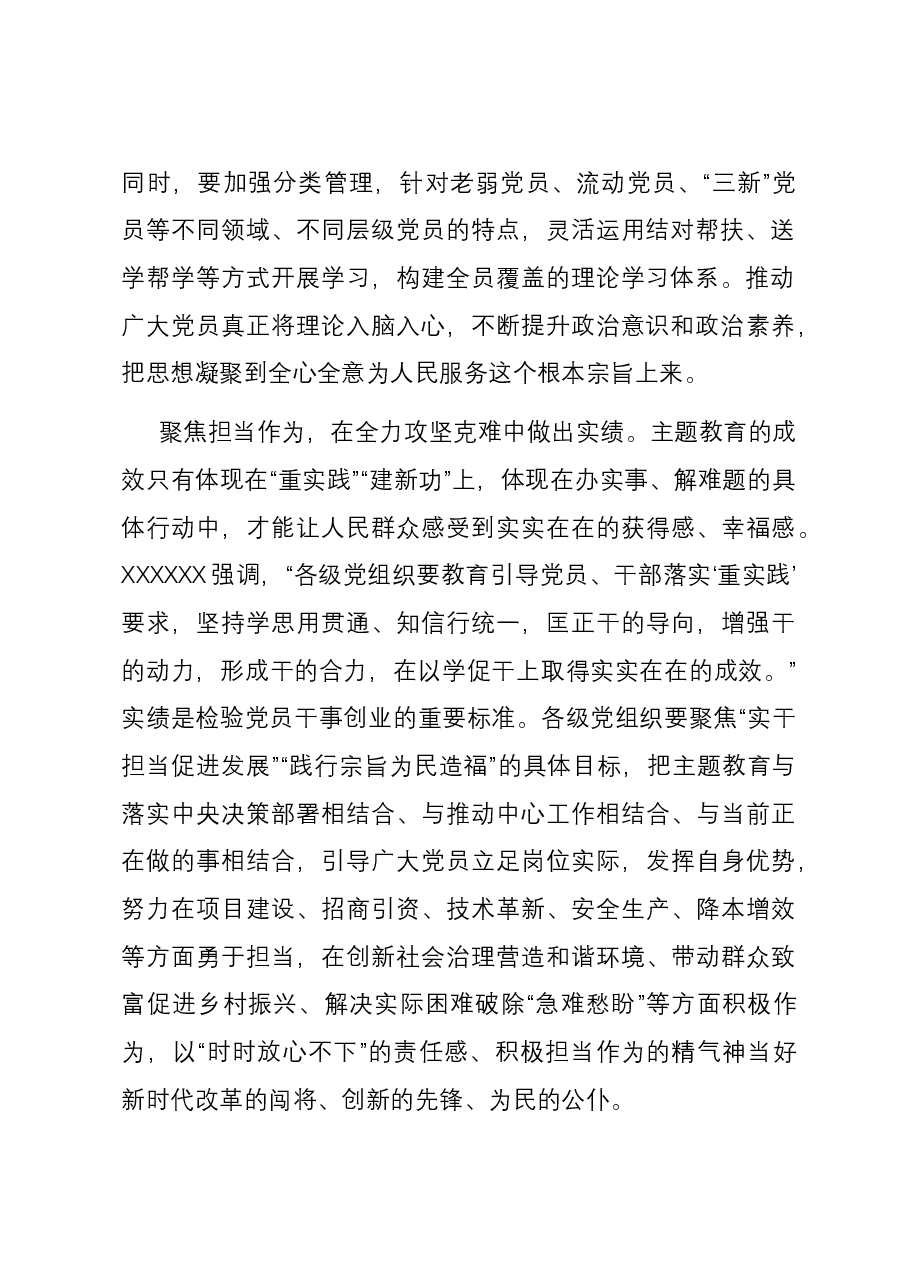 同时，要加强分类管理，针对老弱党员、流动党员、“三新”党员等不同领域、不同层级党员的特点，灵活运用结对帮扶、送学帮学等方式开展学习，构建全员覆盖的理论学习体系。推动广大党员真正将理论入脑入心，不断提升政治意识和政治素养，把思想凝聚到全心全意为人民服务这个根本宗旨上来。

聚焦担当作为，在全力攻坚克难中做出实绩。主题教育的成效只有体现在“重实践”“建新功”上，体现在办实事、解难题的具体行动中，才能让人民群众感受到实实在在的获得感、幸福感。XXXXXX强调，“各级党组织要教育引导党员、干部落实‘重实践’要求，坚持学思用贯通、知信行统一，匡正干的导向，增强干的动力，形成干的合力，在以学促干上取得实实在在的成效。”实绩是检验党员干事创业的重要标准。各级党组织要聚焦“实干担当促进发展”“践行宗旨为民造福”的具体目标，把主题教育与落实中央决策部署相结合、与推动中心工作相结合、与当前正在做的事相结合，引导广大党员立足岗位实际，发挥自身优势，努力在项目建设、招商引资、技术革新、安全生产、降本增效等方面勇于担当，在创新社会治理营造和谐环境、带动群众致富促进乡村振兴、解决实际困难破除“急难愁盼”等方面积极作为，以“时时放心不下”的责任感、积极担当作为的精气神当好新时代改革的闯将、创新的先锋、为民的公仆。